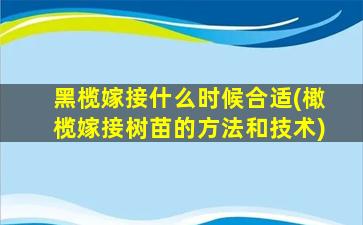 黑榄嫁接什么时候合适(橄榄嫁接树苗的方法和技术)